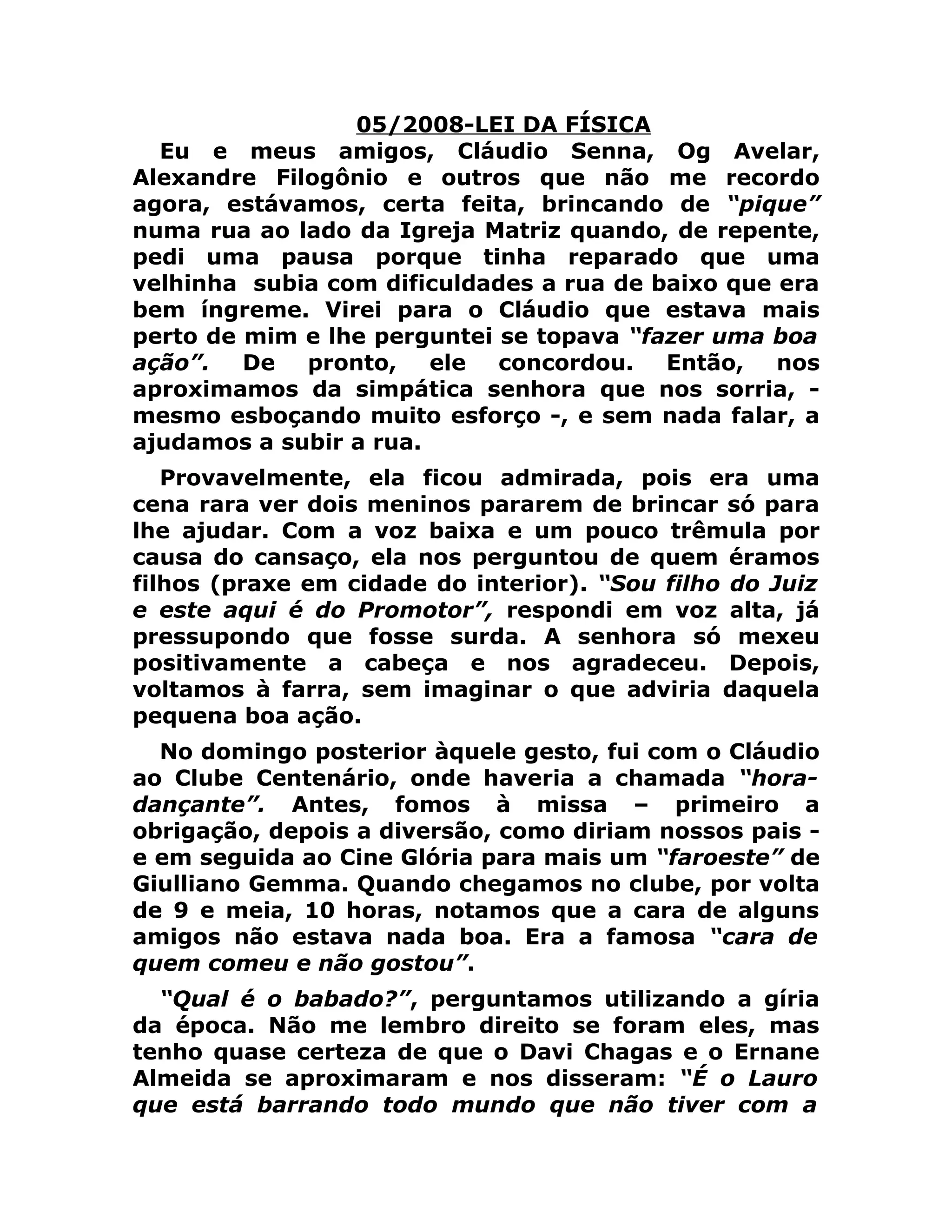 05/2008-LEI DA FÍSICA

Eu e meus amigos, Cláudio Senna, Og Avelar, Alexandre Filogônio e outros que não me recordo agora, estávamos, certa feita, brincando de "pique" numa rua ao lado da Igreja Matriz quando, de repente, pedi uma pausa porque tinha reparado que uma velhinha subia com dificuldades a rua de baixo que era bem íngreme. Virei para o Cláudio que estava mais perto de mim e lhe perguntei se topava "fazer uma boa ação". De pronto, ele concordou. Então, nos aproximamos da simpática senhora que nos sorria, - mesmo esboçando muito esforço -, e sem nada falar, a ajudamos a subir a rua.

Provavelmente, ela ficou admirada, pois era uma cena rara ver dois meninos pararem de brincar só para lhe ajudar. Com a voz baixa e um pouco trêmula por causa do cansaço, ela nos perguntou de quem éramos filhos (praxe em cidade do interior). "Sou filho do Juiz e este aqui é do Promotor", respondi em voz alta, já pressupondo que fosse surda. A senhora só mexeu positivamente a cabeça e nos agradeceu. Depois, voltamos à farra, sem imaginar o que adviria daquela pequena boa ação.

No domingo posterior àquele gesto, fui com o Cláudio ao Clube Centenário, onde haveria a chamada "hora-dançante". Antes, fomos à missa – primeiro a obrigação, depois a diversão, como diriam nossos pais - e em seguida ao Cine Glória para mais um "faroeste" de Giulliano Gemma. Quando chegamos no clube, por volta de 9 e meia, 10 horas, notamos que a cara de alguns amigos não estava nada boa. Era a famosa "cara de quem comeu e não gostou".

"Qual é o babado?", perguntamos utilizando a gíria da época. Não me lembro direito se foram eles, mas tenho quase certeza de que o Davi Chagas e o Ernane Almeida se aproximaram e nos disseram: "É o Lauro que está barrando todo mundo que não tiver com a